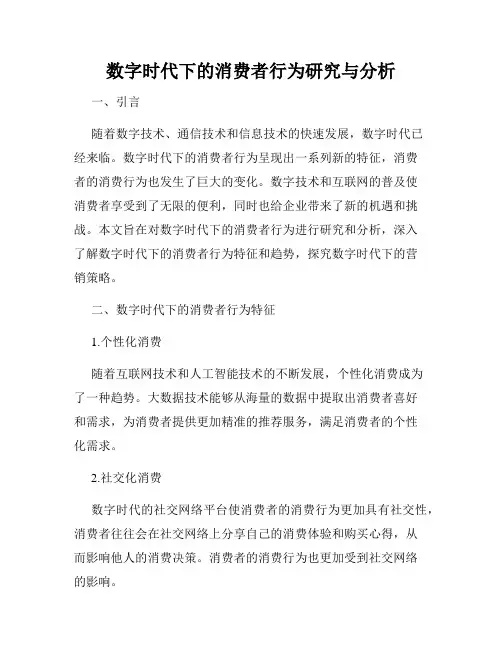 数字时代下的消费者行为研究与分析

一、引言

随着数字技术、通信技术和信息技术的快速发展，数字时代已经来临。数字时代下的消费者行为呈现出一系列新的特征，消费者的消费行为也发生了巨大的变化。数字技术和互联网的普及使消费者享受到了无限的便利，同时也给企业带来了新的机遇和挑战。本文旨在对数字时代下的消费者行为进行研究和分析，深入了解数字时代下的消费者行为特征和趋势，探究数字时代下的营销策略。

二、数字时代下的消费者行为特征

1.个性化消费

随着互联网技术和人工智能技术的不断发展，个性化消费成为了一种趋势。大数据技术能够从海量的数据中提取出消费者喜好和需求，为消费者提供更加精准的推荐服务，满足消费者的个性化需求。

2.社交化消费

数字时代的社交网络平台使消费者的消费行为更加具有社交性，消费者往往会在社交网络上分享自己的消费体验和购买心得，从而影响他人的消费决策。消费者的消费行为也更加受到社交网络的影响。